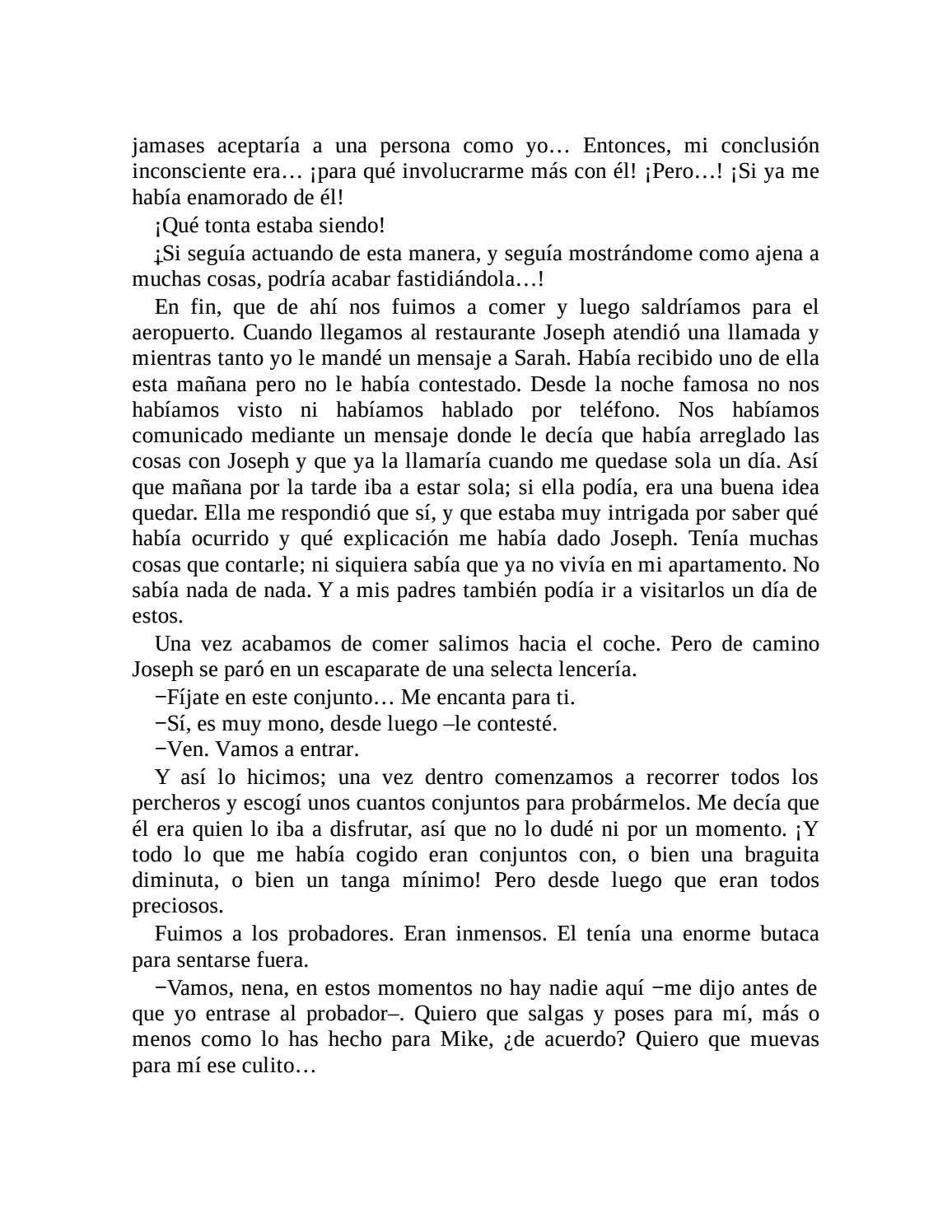 jamases aceptaría a una persona como yo… Entonces, mi conclusión inconsciente era… ¡para qué involucrarme más con él! ¡Pero…! ¡Si ya me había enamorado de él!

¡Qué tonta estaba siendo!

¡Si seguía actuando de esta manera, y seguía mostrándome como ajena a muchas cosas, podría acabar fastidiándola…!

En fin, que de ahí nos fuimos a comer y luego saldríamos para el aeropuerto. Cuando llegamos al restaurante Joseph atendió una llamada y mientras tanto yo le mandé un mensaje a Sarah. Había recibido uno de ella esta mañana pero no le había contestado. Desde la noche famosa no nos habíamos visto ni habíamos hablado por teléfono. Nos habíamos comunicado mediante un mensaje donde le decía que había arreglado las cosas con Joseph y que ya la llamaría cuando me quedase sola un día. Así que mañana por la tarde iba a estar sola; si ella podía, era una buena idea quedar. Ella me respondió que sí, y que estaba muy intrigada por saber qué había ocurrido y qué explicación me había dado Joseph. Tenía muchas cosas que contarle; ni siquiera sabía que ya no vivía en mi apartamento. No sabía nada de nada. Y a mis padres también podía ir a visitarlos un día de estos.

Una vez acabamos de comer salimos hacia el coche. Pero de camino Joseph se paró en un escaparate de una selecta lencería.

−Fíjate en este conjunto… Me encanta para ti.

−Sí, es muy mono, desde luego –le contesté.

−Ven. Vamos a entrar.

Y así lo hicimos; una vez dentro comenzamos a recorrer todos los percheros y escogí unos cuantos conjuntos para probármelos. Me decía que él era quien lo iba a disfrutar, así que no lo dudé ni por un momento. ¡Y todo lo que me había cogido eran conjuntos con, o bien una braguita diminuta, o bien un tanga mínimo! Pero desde luego que eran todos preciosos.

Fuimos a los probadores. Eran inmensos. El tenía una enorme butaca para sentarse fuera.

−Vamos, nena, en estos momentos no hay nadie aquí −me dijo antes de que yo entrase al probador–. Quiero que salgas y poses para mí, más o menos como lo has hecho para Mike, ¿de acuerdo? Quiero que muevas para mí ese culito…